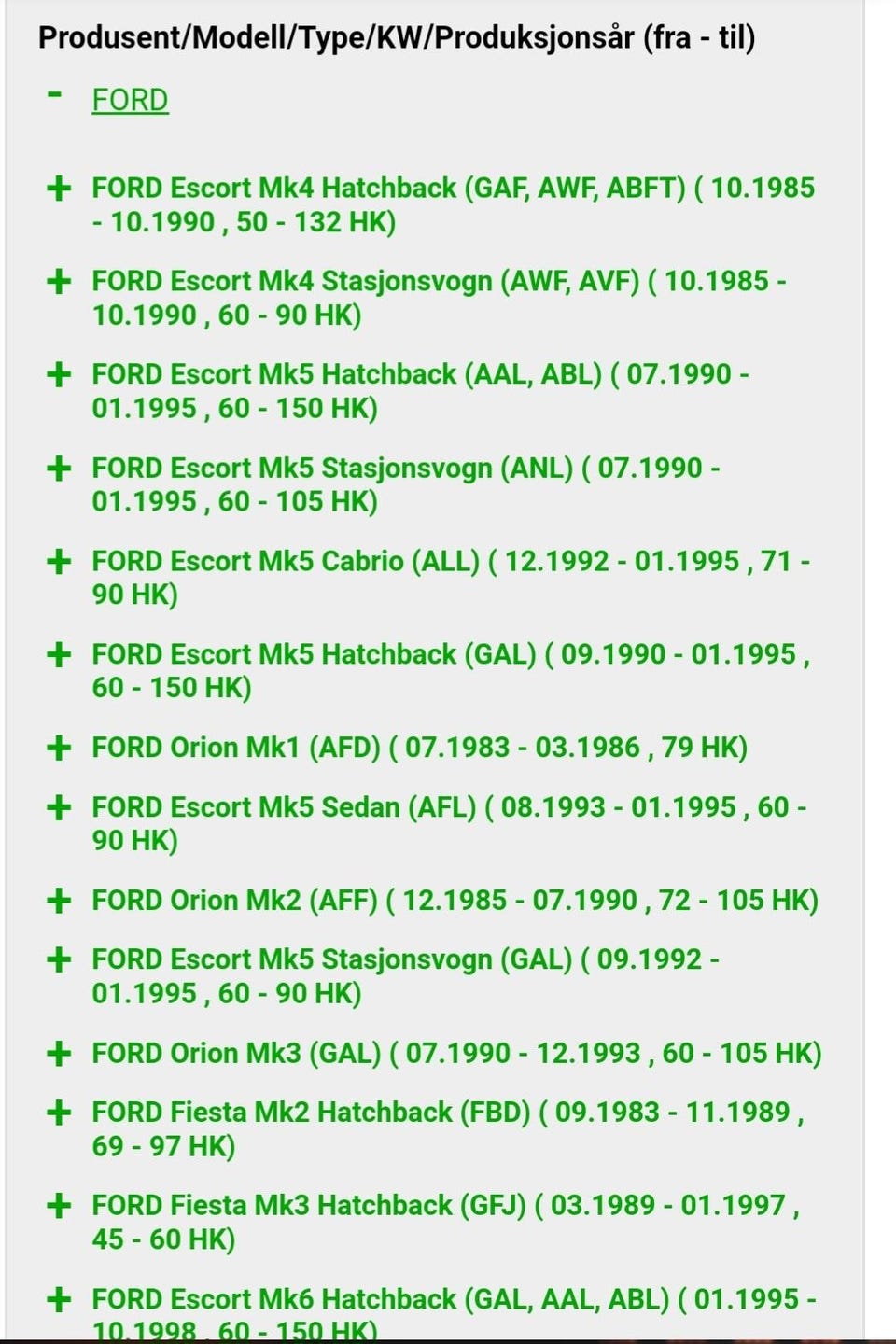 Produsent/Modell/Type/KW/Produksjonsår (fra - til)

- FORD

+ FORD Escort Mk4 Hatchback (GAF, AWF, ABFT) ( 10.1985 - 10.1990 , 50 - 132 HK)

+ FORD Escort Mk4 Stasjonsvogn (AWF, AVF) ( 10.1985 - 10.1990 , 60 - 90 HK)

+ FORD Escort Mk5 Hatchback (AAL, ABL) ( 07.1990 - 01.1995 , 60 - 150 HK)

+ FORD Escort Mk5 Stasjonsvogn (ANL) ( 07.1990 - 01.1995 , 60 - 105 HK)

+ FORD Escort Mk5 Cabrio (ALL) ( 12.1992 - 01.1995 , 71 - 90 HK)

+ FORD Escort Mk5 Hatchback (GAL) ( 09.1990 - 01.1995 , 60 - 150 HK)

+ FORD Orion Mk1 (AFD) ( 07.1983 - 03.1986 , 79 HK)

+ FORD Escort Mk5 Sedan (AFL) ( 08.1993 - 01.1995 , 60 - 90 HK)

+ FORD Orion Mk2 (AFF) ( 12.1985 - 07.1990 , 72 - 105 HK)

+ FORD Escort Mk5 Stasjonsvogn (GAL) ( 09.1992 - 01.1995 , 60 - 90 HK)

+ FORD Orion Mk3 (GAL) ( 07.1990 - 12.1993 , 60 - 105 HK)

+ FORD Fiesta Mk2 Hatchback (FBD) ( 09.1983 - 11.1989 , 69 - 97 HK)

+ FORD Fiesta Mk3 Hatchback (GFJ) ( 03.1989 - 01.1997 , 45 - 60 HK)

+ FORD Escort Mk6 Hatchback (GAL, AAL, ABL) ( 01.1995 - 10.1998 , 60 - 150 HK)